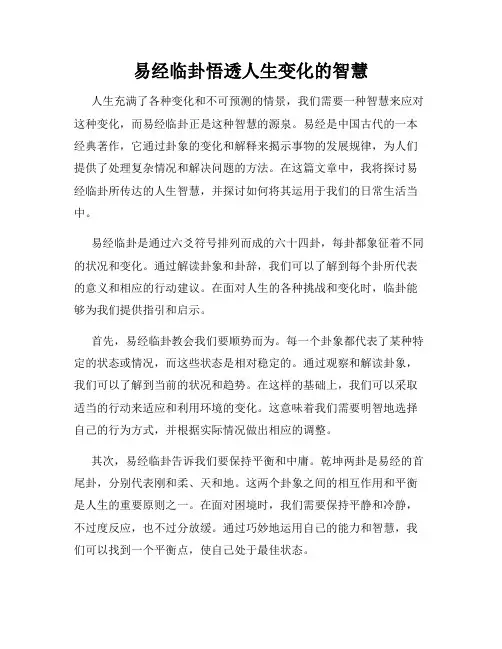 易经临卦悟透人生变化的智慧

人生充满了各种变化和不可预测的情景，我们需要一种智慧来应对这种变化，而易经临卦正是这种智慧的源泉。易经是中国古代的一本经典著作，它通过卦象的变化和解释来揭示事物的发展规律，为人们提供了处理复杂情况和解决问题的方法。在这篇文章中，我将探讨易经临卦所传达的人生智慧，并探讨如何将其运用于我们的日常生活当中。

易经临卦是通过六爻符号排列而成的六十四卦，每卦都象征着不同的状况和变化。通过解读卦象和卦辞，我们可以了解到每个卦所代表的意义和相应的行动建议。在面对人生的各种挑战和变化时，临卦能够为我们提供指引和启示。

首先，易经临卦教会我们要顺势而为。每一个卦象都代表了某种特定的状态或情况，而这些状态是相对稳定的。通过观察和解读卦象，我们可以了解到当前的状况和趋势。在这样的基础上，我们可以采取适当的行动来适应和利用环境的变化。这意味着我们需要明智地选择自己的行为方式，并根据实际情况做出相应的调整。

其次，易经临卦告诉我们要保持平衡和中庸。乾坤两卦是易经的首尾卦，分别代表刚和柔、天和地。这两个卦象之间的相互作用和平衡是人生的重要原则之一。在面对困境时，我们需要保持平静和冷静，不过度反应，也不过分放缓。通过巧妙地运用自己的能力和智慧，我们可以找到一个平衡点，使自己处于最佳状态。